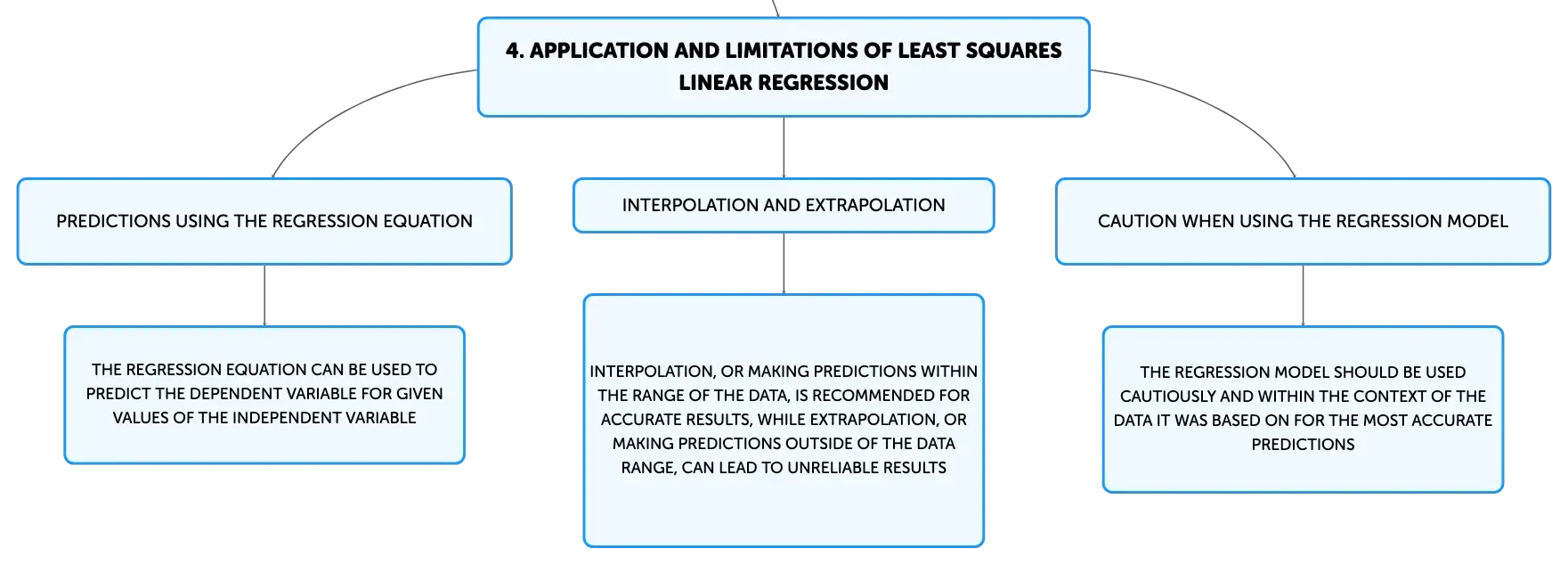 4. APPLICATION AND LIMITATIONS OF LEAST SQUARES LINEAR REGRESSION

PREDICTIONS USING THE REGRESSION EQUATION

THE REGRESSION EQUATION CAN BE USED TO PREDICT THE DEPENDENT VARIABLE FOR GIVEN VALUES OF THE INDEPENDENT VARIABLE

INTERPOLATION AND EXTRAPOLATION

INTERPOLATION, OR MAKING PREDICTIONS WITHIN THE RANGE OF THE DATA, IS RECOMMENDED FOR ACCURATE RESULTS, WHILE EXTRAPOLATION, OR MAKING PREDICTIONS OUTSIDE OF THE DATA RANGE, CAN LEAD TO UNRELIABLE RESULTS

CAUTION WHEN USING THE REGRESSION MODEL

THE REGRESSION MODEL SHOULD BE USED CAUTIOUSLY AND WITHIN THE CONTEXT OF THE DATA IT WAS BASED ON FOR THE MOST ACCURATE PREDICTIONS